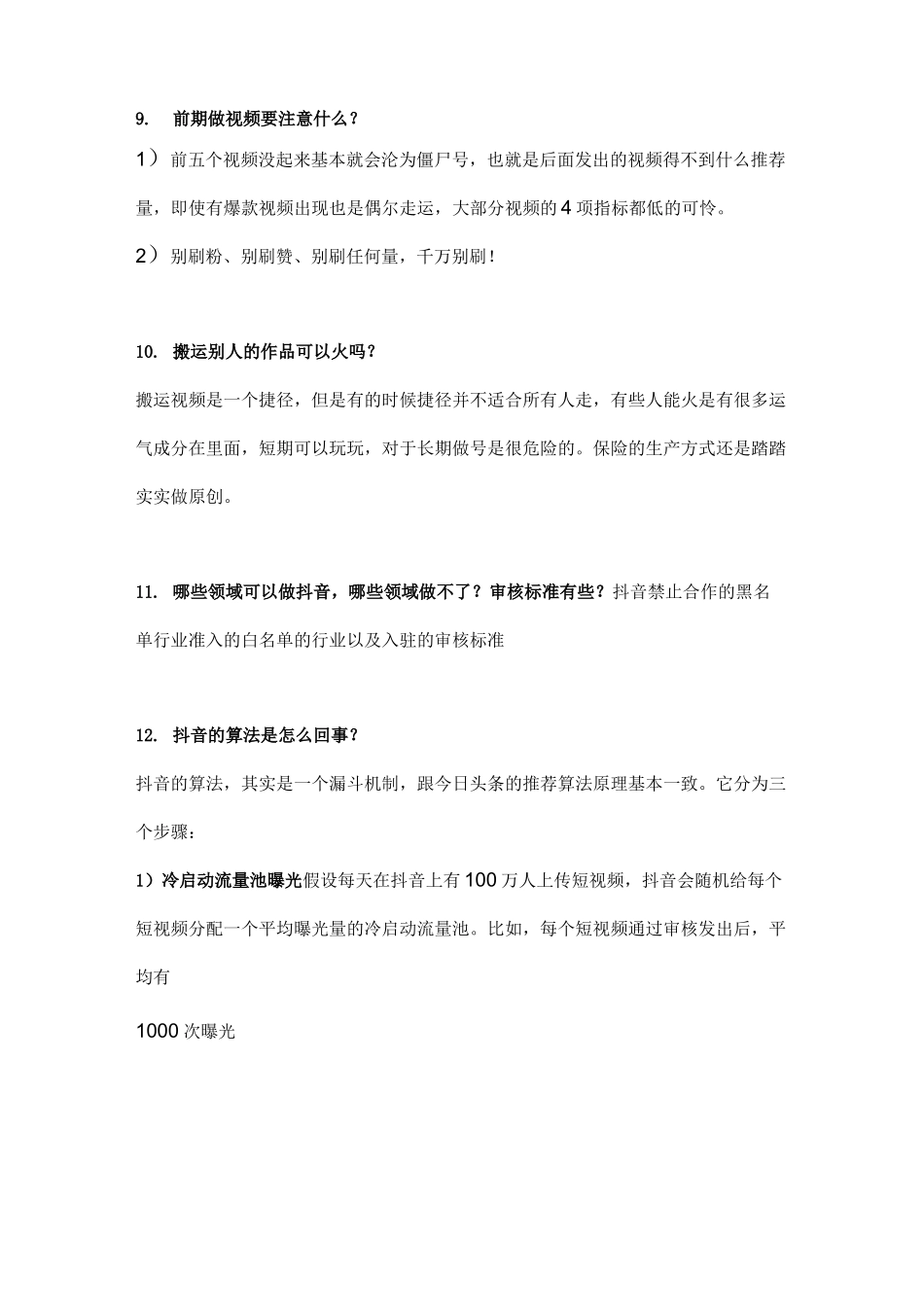 9. 前期做视频要注意什么？

1）前五个视频没起来基本就会沦为僵尸号，也就是后面发出的视频得不到什么推荐量，即使有爆款视频出现也是偶尔走运，大部分视频的 4 项指标都低的可怜。

2）别刷粉、别刷赞、别刷任何量，千万别刷！

10. 搬运别人的作品可以火吗？

搬运视频是一个捷径，但是有的时候捷径并不适合所有人走，有些人能火是有很多运气成分在里面，短期可以玩玩，对于长期做号是很危险的。保险的生产方式还是踏踏实实做原创。

11. 哪些领域可以做抖音，哪些领域做不了？审核标准有些？抖音禁止合作的黑名单行业准入的白名单的行业以及入驻的审核标准

12. 抖音的算法是怎么回事？

抖音的算法，其实是一个漏斗机制，跟今日头条的推荐算法原理基本一致。它分为三个步骤：

1）冷启动流量池曝光假设每天在抖音上有 100 万人上传短视频，抖音会随机给每个短视频分配一个平均曝光量的冷启动流量池。比如，每个短视频通过审核发出后，平均有

1000 次曝光